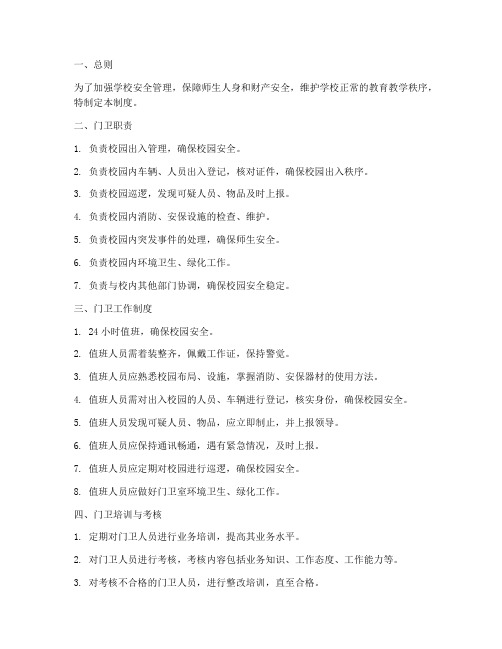 一、总则

为了加强学校安全管理，保障师生人身和财产安全，维护学校正常的教育教学秩序，特制定本制度。

二、门卫职责

1. 负责校园出入管理，确保校园安全。

2. 负责校园内车辆、人员出入登记，核对证件，确保校园出入秩序。

3. 负责校园巡逻，发现可疑人员、物品及时上报。

4. 负责校园内消防、安保设施的检查、维护。

5. 负责校园内突发事件的处理，确保师生安全。

6. 负责校园内环境卫生、绿化工作。

7. 负责与校内其他部门协调，确保校园安全稳定。

三、门卫工作制度

1. 24 小时值班，确保校园安全。

2. 值班人员需着装整齐，佩戴工作证，保持警觉。

3. 值班人员应熟悉校园布局、设施，掌握消防、安保器材的使用方法。

4. 值班人员需对出入校园的人员、车辆进行登记，核实身份，确保校园安全。

5. 值班人员发现可疑人员、物品，应立即制止，并上报领导。

6. 值班人员应保持通讯畅通，遇有紧急情况，及时上报。

7. 值班人员应定期对校园进行巡逻，确保校园安全。

8. 值班人员应做好门卫室环境卫生、绿化工作。

四、门卫培训与考核

1. 定期对门卫人员进行业务培训，提高其业务水平。

2. 对门卫人员进行考核，考核内容包括业务知识、工作态度、工作能力等。

3. 对考核不合格的门卫人员，进行整改培训，直至合格。